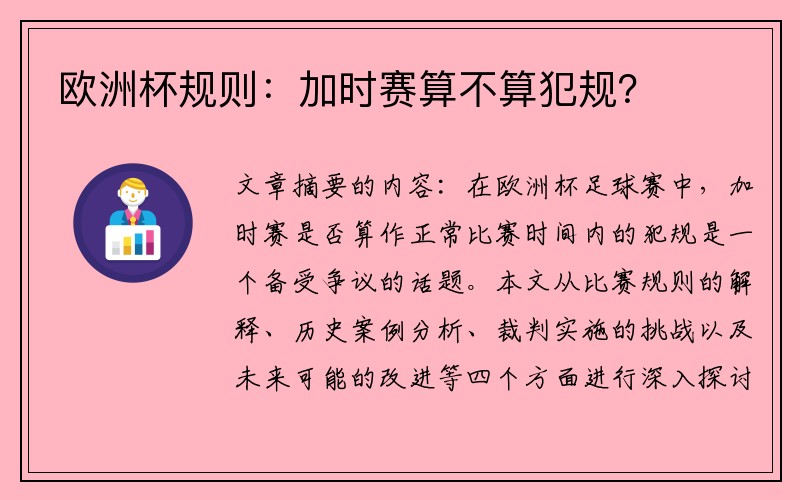 欧洲杯规则：加时赛算不算犯规？

文章摘要的内容：在欧洲杯足球赛中，加时赛是否算作正常比赛时间内的犯规是一个备受争议的话题。本文从比赛规则的解释、历史案例分析、裁判实施的挑战以及未来可能的改进等四个方面进行深入探讨